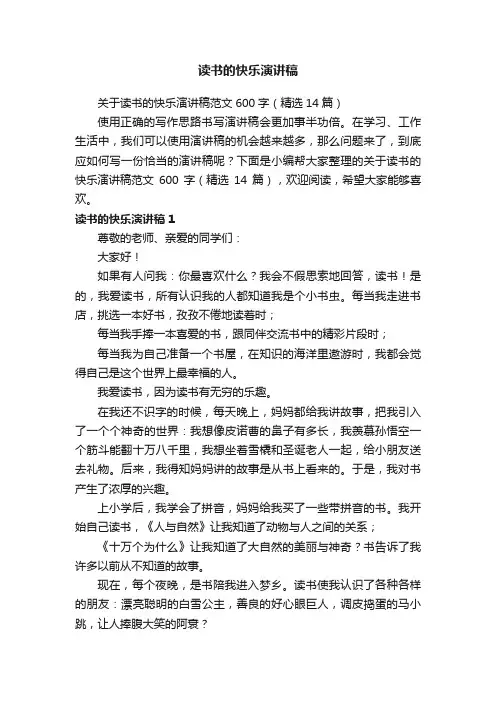 读书的快乐演讲稿

关于读书的快乐演讲稿范文 600 字（精选 14 篇）

使用正确的写作思路书写演讲稿会更加事半功倍。在学习、工作生活中，我们可以使用演讲稿的机会越来越多，那么问题来了，到底应如何写一份恰当的演讲稿呢？下面是小编帮大家整理的关于读书的快乐演讲稿范文 600 字（精选 14 篇），欢迎阅读，希望大家能够喜欢。

读书的快乐演讲稿 1

尊敬的老师、亲爱的同学们：

大家好！

如果有人问我：你最喜欢什么？我会不假思索地回答，读书！是的，我爱读书，所有认识我的人都知道我是个小书虫。每当我走进书店，挑选一本好书，孜孜不倦地读着时；

每当我手捧一本喜爱的书，跟同伴交流书中的精彩片段时；

每当我为自己准备一个书屋，在知识的海洋里遨游时，我都会觉得自己是这个世界上最幸福的人。

我爱读书，因为读书有无穷的乐趣。

在我还不识字的时候，每天晚上，妈妈都给我讲故事，把我引入了一个个神奇的世界：我想像皮诺曹的鼻子有多长，我羡慕孙悟空一个筋斗能翻十万八千里，我想坐着雪橇和圣诞老人一起，给小朋友送去礼物。后来，我得知妈妈讲的故事是从书上看来的。于是，我对书产生了浓厚的兴趣。

上小学后，我学会了拼音，妈妈给我买了一些带拼音的书。我开始自己读书，《人与自然》让我知道了动物与人之间的关系；

《十万个为什么》让我知道了大自然的美丽与神奇？书告诉了我许多以前从不知道的故事。

现在，每个夜晚，是书陪我进入梦乡。读书使我认识了各种各样的朋友：漂亮聪明的白雪公主，善良的好心眼巨人，调皮捣蛋的马小跳，让人捧腹大笑的阿衰？